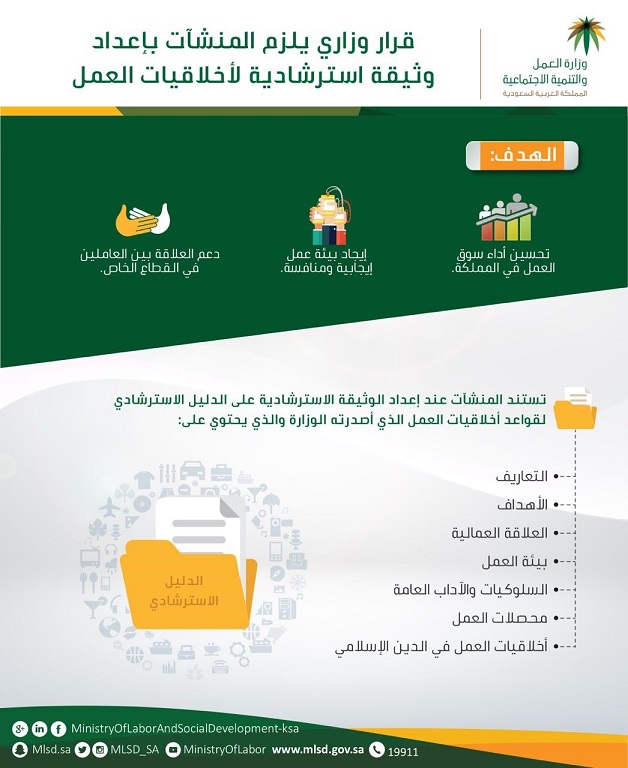 وزارة العمل والتنمية الاجتماعية
المملكة العربية السعودية

قرار وزاري يلزم المنشآت بإعداد وثيقة استرشادية لأخلاقيات العمل

الهدف:

تحسين أداء سوق العمل في المملكة.

إيجاد بيئة عمل إيجابية ومنافسة.

دعم العلاقة بين العاملين في القطاع الخاص.

تستند المنشآت عند إعداد الوثيقة الاسترشادية على الدليل الاسترشادي لقواعد أخلاقيات العمل الذي أصدرته الوزارة والذي يحتوي على:

التعاريف
الأهداف
العلاقة العمالية
بيئة العمل
السلوكيات والآداب العامة
محصلات العمل
أخلاقيات العمل في الدين الإسلامي

الدليل الاسترشادي

MinistryOfLaborAndSocialDevelopment-ksa
Mlsd.sa MLSD_SA MinistryOfLabor www.mlsd.gov.sa 19911